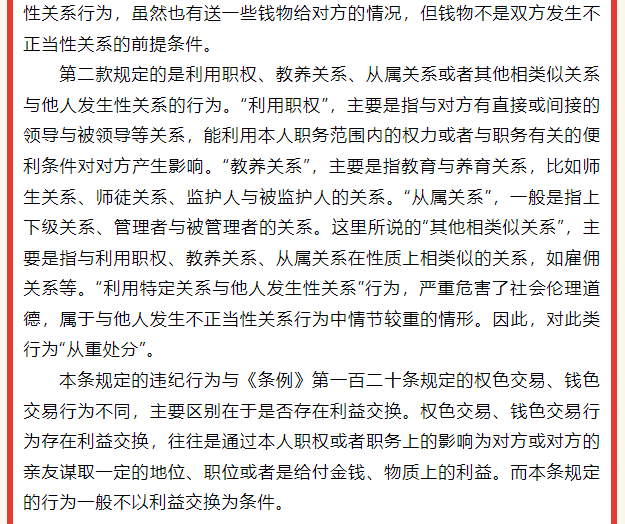 性关系行为，虽然也有送一些钱物给对方的情况，但钱物不是双方发生不正当性关系的前提条件。

第二款规定的是利用职权、教养关系、从属关系或者其他相类似关系与他人发生性关系的行为。“利用职权”，主要是指与对方有直接或间接的领导与被领导等关系，能利用本人职务范围内的权力或者与职务有关的便利条件对对方产生影响。“教养关系”，主要是指教育与养育关系，比如师生关系、师徒关系、监护人与被监护人的关系。“从属关系”，一般是指上下级关系、管理者与被管理者的关系。这里所说的“其他相类似关系”，主要是指与利用职权、教养关系、从属关系在性质上相类似的关系，如雇佣关系等。“利用特定关系与他人发生性关系”行为，严重危害了社会伦理道德，属于与他人发生不正当性关系行为中情节较重的情形。因此，对此类行为“从重处分”。

本条规定的违纪行为与《条例》第一百二十条规定的权色交易、钱色交易行为不同，主要区别在于是否存在利益交换。权色交易、钱色交易行为存在利益交换，往往是通过本人职权或者职务上的影响为对方或对方的亲友谋取一定的地位、职位或者是给付金钱、物质上的利益。而本条规定的行为一般不以利益交换为条件。